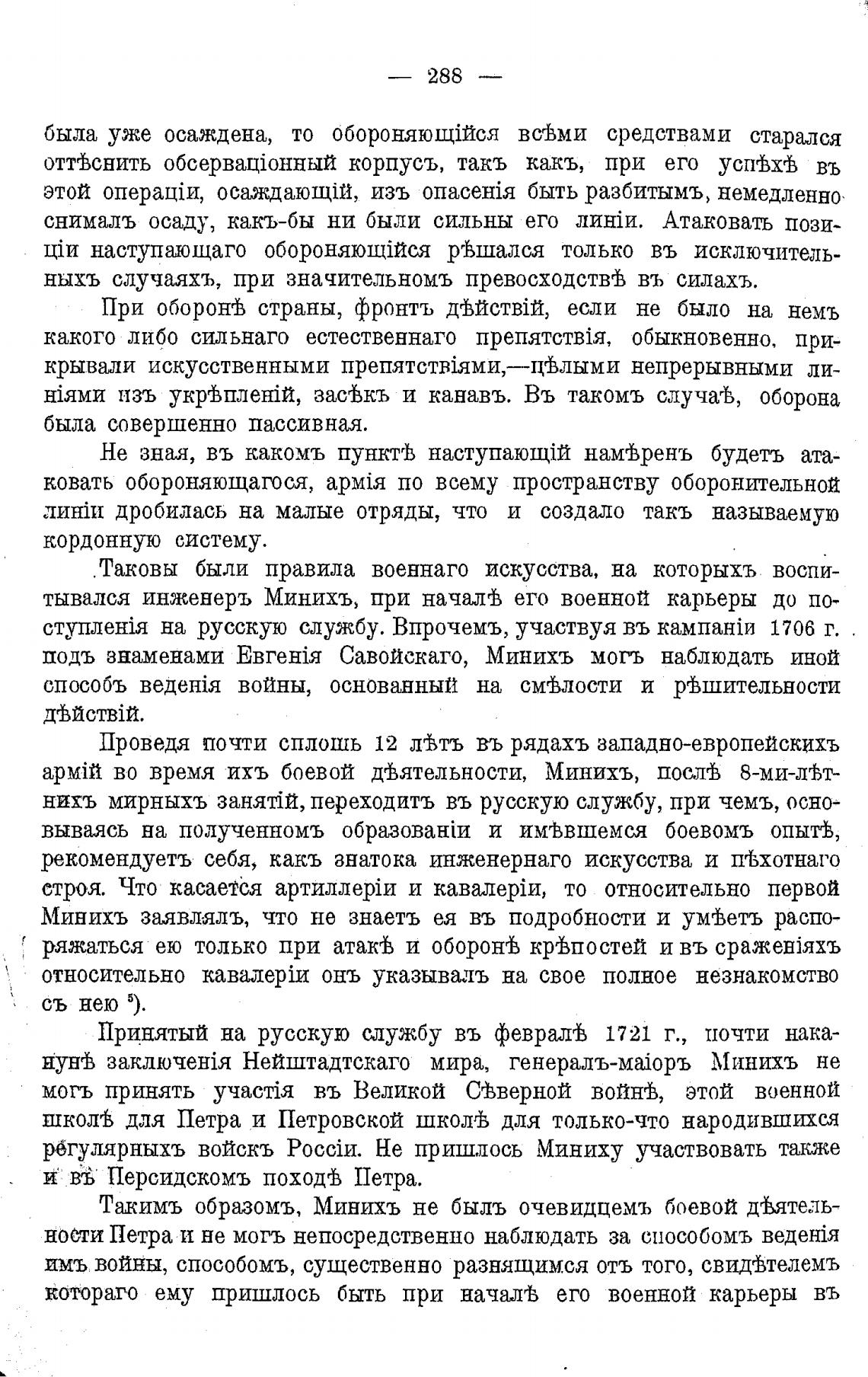 — 288 —

была уже осаждена, то обороняющійся всѣми средствами старался оттѣснить обсерваціонный корпусъ, такъ какъ, при его успѣхѣ въ этой операціи, осаждающій, изъ опасенія быть разбитымъ, немедленно снималъ осаду, какъ-бы ни были сильны его линіи. Атаковать позиціи наступающаго обороняющійся рѣшался только въ исключительныхъ случаяхъ, при значительномъ превосходствѣ въ силахъ.

При оборонѣ страны, фронтъ дѣйствій, если не было на немъ какого либо сильнаго естественнаго препятствія, обыкновенно, прикрывали искусственными препятствіями,—цѣлыми непрерывными линіями изъ укрѣпленій, засѣкъ и канавъ. Въ такомъ случаѣ, оборона была совершенно пассивная.

Не зная, въ какомъ пунктѣ наступающій намѣренъ будетъ атаковать обороняющагося, армія по всему пространству оборонительной линіи дробилась на малые отряды, что и создало такъ называемую кордонную систему.

Таковы были правила военнаго искусства, на которыхъ воспитывался инженеръ Минихъ, при началѣ его военной карьеры до поступленія на русскую службу. Впрочемъ, участвуя въ кампаніи 1706 г. подъ знаменами Евгенія Савойскаго, Минихъ могъ наблюдать иной способъ веденія войны, основанный на смѣлости и рѣшительности дѣйствій.

Проведя почти сплошь 12 лѣтъ въ рядахъ западно-европейскихъ армій во время ихъ боевой дѣятельности, Минихъ, послѣ 8-ми-лѣтнихъ мирныхъ занятій, переходитъ въ русскую службу, при чемъ, основываясь на полученномъ образованіи и имѣвшемся боевомъ опытѣ, рекомендуетъ себя, какъ знатока инженернаго искусства и пѣхотнаго строя. Что касается артиллеріи и кавалеріи, то относительно первой Минихъ заявлялъ, что не знаетъ ея въ подробности и умѣетъ распоряжаться ею только при атакѣ и оборонѣ крѣпостей и въ сраженіяхъ относительно кавалеріи онъ указывалъ на свое полное незнакомство съ нею $^5$).

Принятый на русскую службу въ февралѣ 1721 г., почти наканунѣ заключенія Нейштадтскаго мира, генералъ-маіоръ Минихъ не могъ принять участія въ Великой Сѣверной войнѣ, этой военной школѣ для Петра и Петровской школѣ для только-что народившихся регулярныхъ войскъ Россіи. Не пришлось Миниху участвовать также и въ Персидскомъ походѣ Петра.

Такимъ образомъ, Минихъ не былъ очевидцемъ боевой дѣятельности Петра и не могъ непосредственно наблюдать за способомъ веденія имъ войны, способомъ, существенно разнящимся отъ того, свидѣтелемъ котораго ему пришлось быть при началѣ его военной карьеры въ